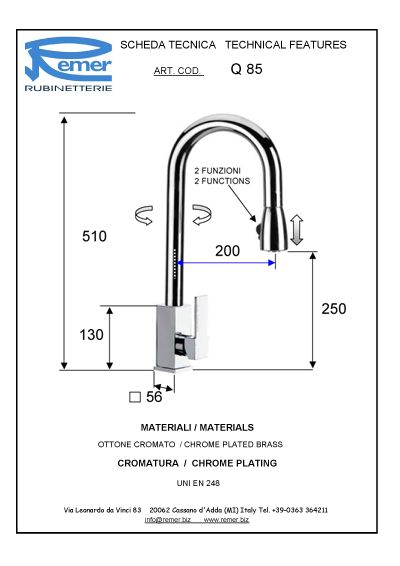 Remer
RUBINETTERIE

SCHEDA TECNICA TECHNICAL FEATURES

ART. COD. Q 85

2 FUNZIONI
2 FUNCTIONS

510

200

250

130

□ 56

MATERIALI / MATERIALS

OTTONE CROMATO / CHROME PLATED BRASS

CROMATURA / CHROME PLATING

UNI EN 248

Via Leonardo da Vinci 83 20062 Cassano d'Adda (MI) Italy Tel. +39-0363 364211
info@remer.biz www.remer.biz